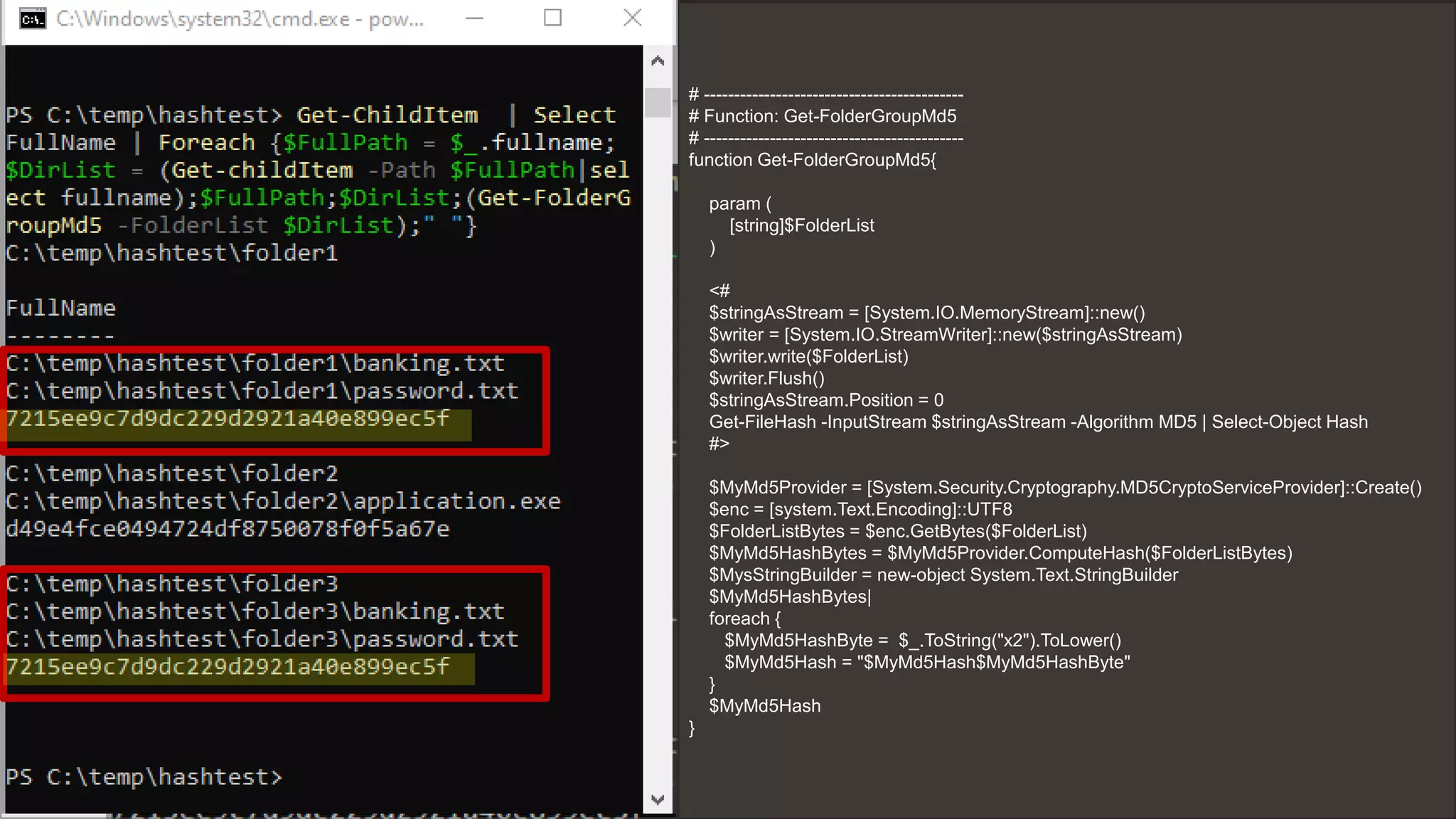 C:\Windows\system32\cmd.exe - pow...

PS C:\temp\hashtest> Get-ChildItem | Select FullName | Foreach {$FullPath = $_.fullname; $DirList = (Get-childItem -Path $FullPath|select fullname);$FullPath;$DirList;(Get-FolderGroupMd5 -FolderList $DirList);" "}
C:\temp\hashtest\folder1

FullName
--------
C:\temp\hashtest\folder1\banking.txt
C:\temp\hashtest\folder1\password.txt
7215ee9c7d9dc229d2921a40e899ec5f

C:\temp\hashtest\folder2
C:\temp\hashtest\folder2\application.exe
d49e4fce0494724df8750078f0f5a67e

C:\temp\hashtest\folder3
C:\temp\hashtest\folder3\banking.txt
C:\temp\hashtest\folder3\password.txt
7215ee9c7d9dc229d2921a40e899ec5f

PS C:\temp\hashtest>

# ------------------------------------------
# Function: Get-FolderGroupMd5
# ------------------------------------------
function Get-FolderGroupMd5{

param (
[string]$FolderList
)

<#
$stringAsStream = [System.IO.MemoryStream]::new()
$writer = [System.IO.StreamWriter]::new($stringAsStream)
$writer.write($FolderList)
$writer.Flush()
$stringAsStream.Position = 0
Get-FileHash -InputStream $stringAsStream -Algorithm MD5 | Select-Object Hash
#>

$MyMd5Provider = [System.Security.Cryptography.MD5CryptoServiceProvider]::Create()
$enc = [system.Text.Encoding]::UTF8
$FolderListBytes = $enc.GetBytes($FolderList)
$MyMd5HashBytes = $MyMd5Provider.ComputeHash($FolderListBytes)
$MysStringBuilder = new-object System.Text.StringBuilder
$MyMd5HashBytes|
foreach {
$MyMd5HashByte = $_.ToString("x2").ToLower()
$MyMd5Hash = "$MyMd5Hash$MyMd5HashByte"
}
$MyMd5Hash
}